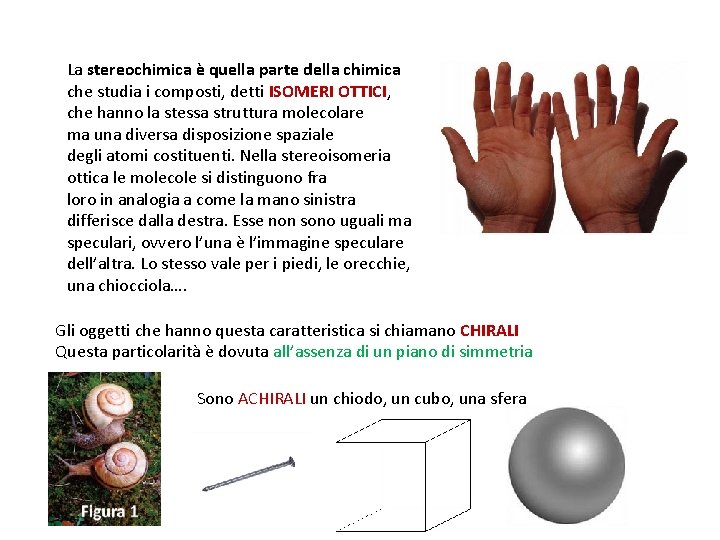 La stereochimica è quella parte della chimica che studia i composti, detti ISOMERI OTTICI, che hanno la stessa struttura molecolare ma una diversa disposizione spaziale degli atomi costituenti. Nella stereoisomeria ottica le molecole si distinguono fra loro in analogia a come la mano sinistra differisce dalla destra. Esse non sono uguali ma speculari, ovvero l'una è l'immagine speculare dell'altra. Lo stesso vale per i piedi, le orecchie, una chiocciola….

Gli oggetti che hanno questa caratteristica si chiamano CHIRALI
Questa particolarità è dovuta all'assenza di un piano di simmetria

Sono ACHIRALI un chiodo, un cubo, una sfera

Figura 1